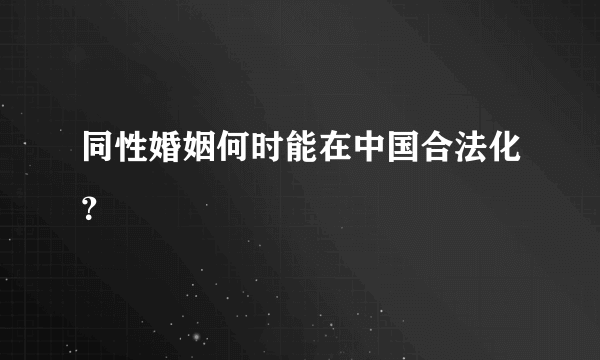 同性婚姻何时能在中国合法化?